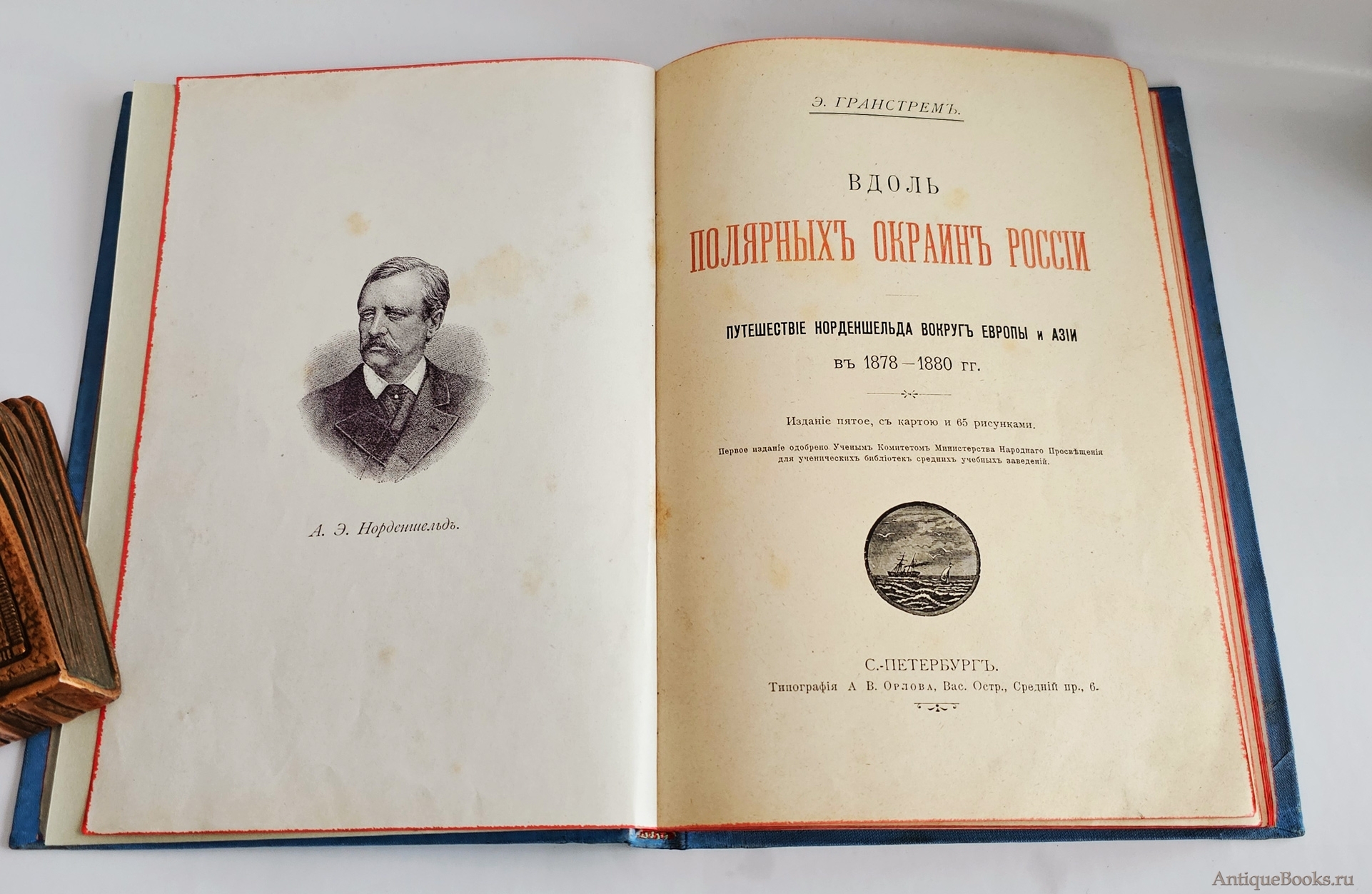 А. Э. Норденшельдъ.

Э. ГРАНСТРЕМЪ.

ВДОЛЬ

ПОЛЯРНЫХЪ ОКРАИНЪ РОССІИ

ПУТЕШЕСТВІЕ НОРДЕНШЕЛЬДА ВОКРУГЪ ЕВРОПЫ и АЗІИ

въ 1878—1880 гг.

Изданіе пятое, съ картою и 65 рисунками.

Первое изданіе одобрено Ученымъ Комитетомъ Министерства Народнаго Просвѣщенія для ученическихъ библіотекъ среднихъ учебныхъ заведеній.

С.-ПЕТЕРБУРГЪ.
Типографія А. В. Орлова, Вас. Остр., Средній пр., 6.

AntiqueBooks.ru